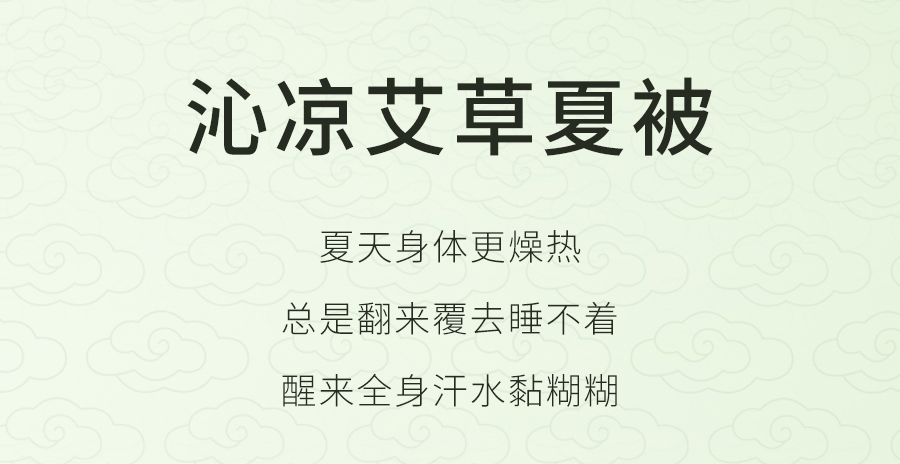 沁凉艾草夏被

夏天身体更燥热

总是翻来覆去睡不着

醒来全身汗水黏糊糊